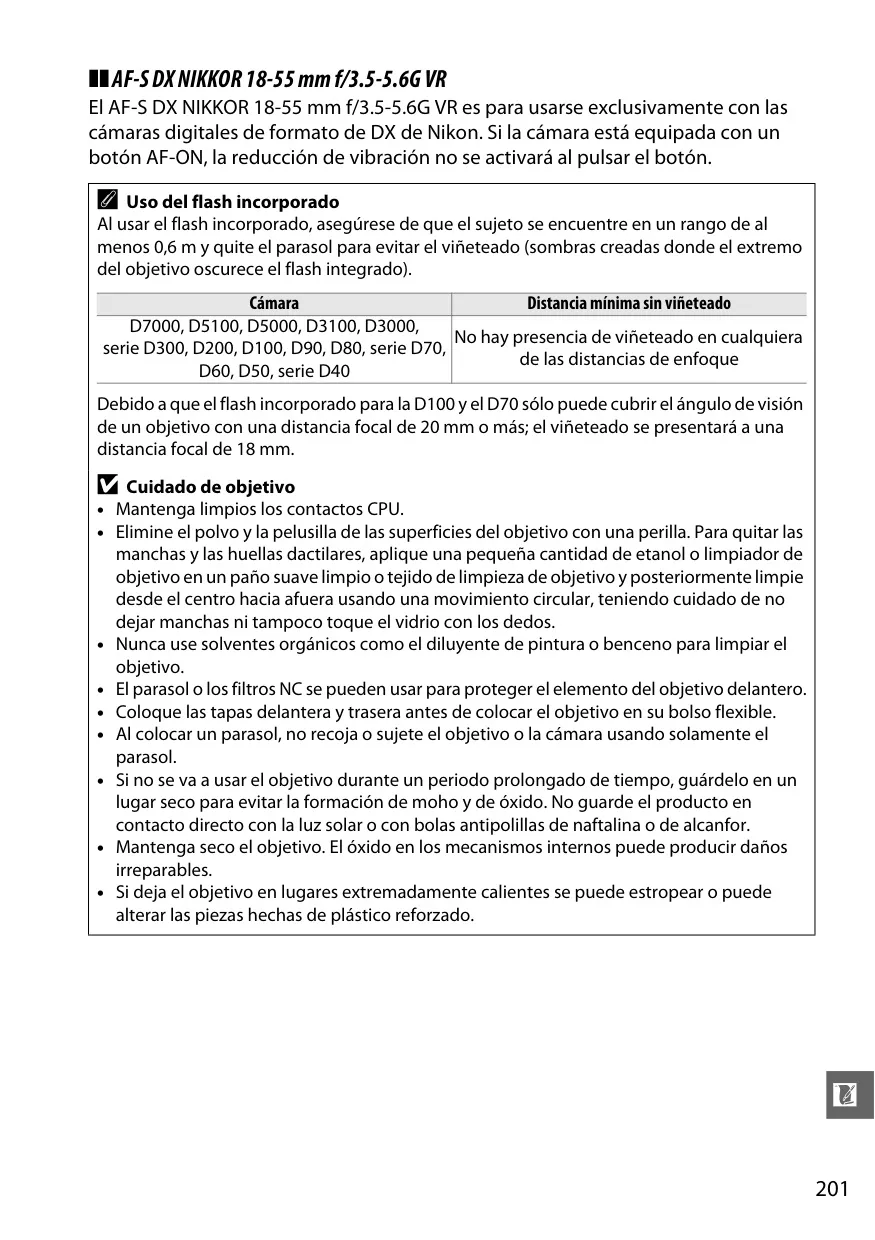 AF-S DX NIKKOR 18-55 mm f/3.5-5.6G VR

El AF-S DX NIKKOR 18-55 mm f/3.5-5.6G VR es para usarse exclusivamente con las cámaras digitales de formato de DX de Nikon. Si la cámara está equipada con un botón AF-ON, la reducción de vibración no se activará al pulsar el botón.

Uso del flash incorporado
Al usar el flash incorporado, asegúrese de que el sujeto se encuentre en un rango de al menos 0,6 m y quite el parasol para evitar el viñeteado (sombras creadas donde el extremo del objetivo oscurece el flash integrado).

| Cámara | Distancia mínima sin viñeteado |
|---|---|
| D7000, D5100, D5000, D3100, D3000, serie D300, D200, D100, D90, D80, serie D70, D60, D50, serie D40 | No hay presencia de viñeteado en cualquiera de las distancias de enfoque |

Debido a que el flash incorporado para la D100 y el D70 sólo puede cubrir el ángulo de visión de un objetivo con una distancia focal de 20 mm o más; el viñeteado se presentará a una distancia focal de 18 mm.

Cuidado de objetivo
• Mantenga limpios los contactos CPU.
• Elimine el polvo y la pelusilla de las superficies del objetivo con una perilla. Para quitar las manchas y las huellas dactilares, aplique una pequeña cantidad de etanol o limpiador de objetivo en un paño suave limpio o tejido de limpieza de objetivo y posteriormente limpie desde el centro hacia afuera usando una movimiento circular, teniendo cuidado de no dejar manchas ni tampoco toque el vidrio con los dedos.
• Nunca use solventes orgánicos como el diluyente de pintura o benceno para limpiar el objetivo.
• El parasol o los filtros NC se pueden usar para proteger el elemento del objetivo delantero.
• Coloque las tapas delantera y trasera antes de colocar el objetivo en su bolso flexible.
• Al colocar un parasol, no recoja o sujete el objetivo o la cámara usando solamente el parasol.
• Si no se va a usar el objetivo durante un periodo prolongado de tiempo, guárdelo en un lugar seco para evitar la formación de moho y de óxido. No guarde el producto en contacto directo con la luz solar o con bolas antipolillas de naftalina o de alcanfor.
• Mantenga seco el objetivo. El óxido en los mecanismos internos puede producir daños irreparables.
• Si deja el objetivo en lugares extremadamente calientes se puede estropear o puede alterar las piezas hechas de plástico reforzado.

201